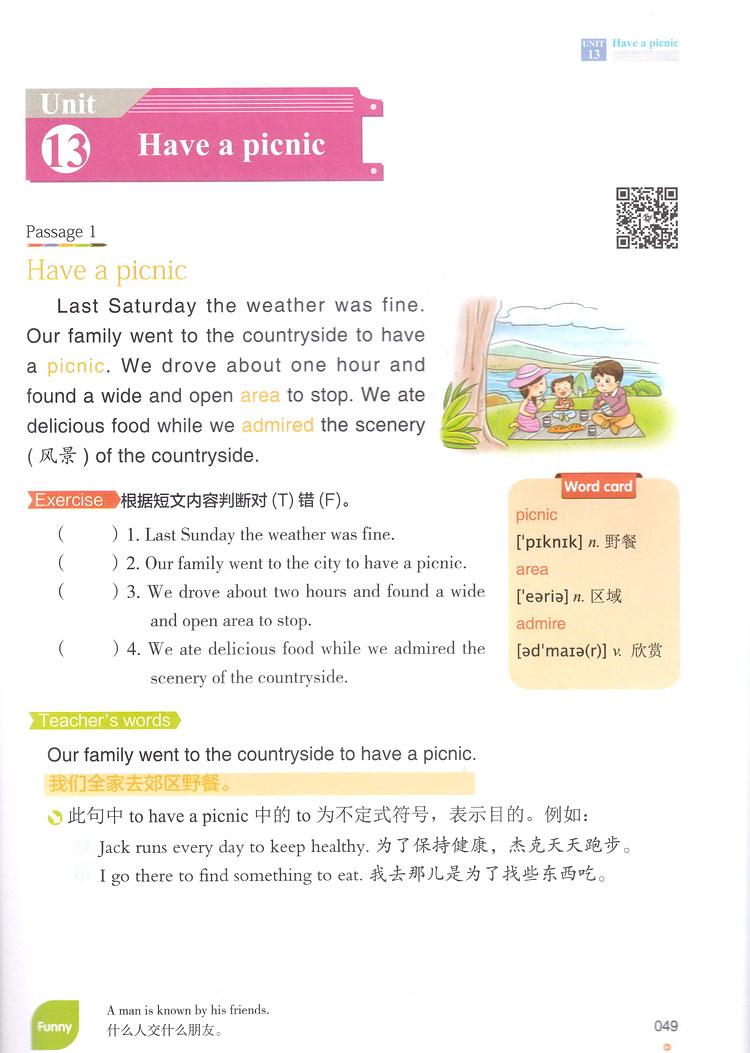 UNIT 13 Have a picnic

Unit 13 Have a picnic

Passage 1

Have a picnic

Last Saturday the weather was fine. Our family went to the countryside to have a picnic. We drove about one hour and found a wide and open area to stop. We ate delicious food while we admired the scenery (风景) of the countryside.

Exercise 根据短文内容判断对 (T) 错 (F)。

(　　) 1. Last Sunday the weather was fine.

(　　) 2. Our family went to the city to have a picnic.

(　　) 3. We drove about two hours and found a wide and open area to stop.

(　　) 4. We ate delicious food while we admired the scenery of the countryside.

Word card

picnic
['pɪknɪk] n. 野餐
area
['eəriə] n. 区域
admire
[əd'maɪə(r)] v. 欣赏

Teacher's words

Our family went to the countryside to have a picnic.
我们全家去郊区野餐。

此句中 to have a picnic 中的 to 为不定式符号，表示目的。例如：
Jack runs every day to keep healthy. 为了保持健康，杰克天天跑步。
I go there to find something to eat. 我去那儿是为了找些东西吃。

Funny

A man is known by his friends.
什么人交什么朋友。

049